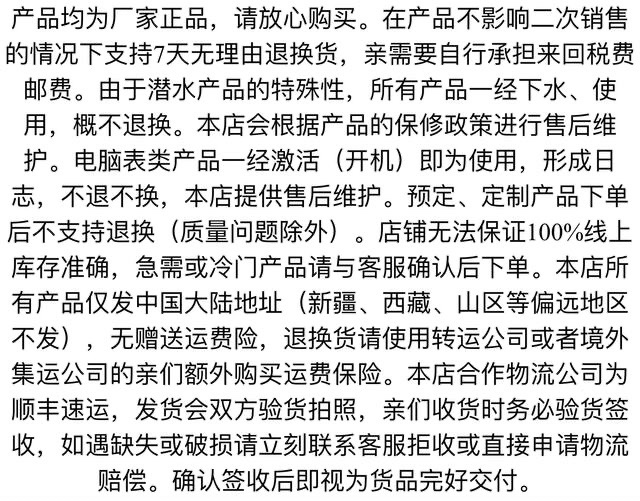 产品均为厂家正品，请放心购买。在产品不影响二次销售的情况下支持7天无理由退换货，亲需要自行承担来回税费邮费。由于潜水产品的特殊性，所有产品一经下水、使用，概不退换。本店会根据产品的保修政策进行售后维护。电脑表类产品一经激活（开机）即为使用，形成日志，不退不换，本店提供售后维护。预定、定制产品下单后不支持退换（质量问题除外）。店铺无法保证100%线上库存准确，急需或冷门产品请与客服确认后下单。本店所有产品仅发中国大陆地址（新疆、西藏、山区等偏远地区不发），无赠送运费险，退换货请使用转运公司或者境外集运公司的亲们额外购买运费保险。本店合作物流公司为顺丰速运，发货会双方验货拍照，亲们收货时务必验货签收，如遇缺失或破损请立刻联系客服拒收或直接申请物流赔偿。确认签收后即视为货品完好交付。